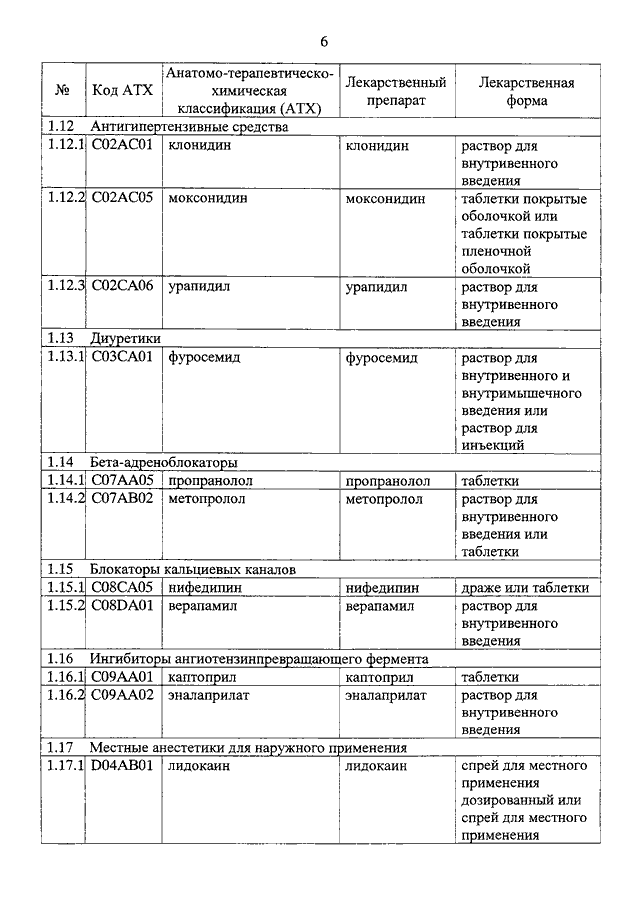 6

| № | Код АТХ | Анатомо-терапевтическо-химическая классификация (АТХ) | Лекарственный препарат | Лекарственная форма |
|---|---|---|---|---|
| 1.12 | Антигипертензивные средства | | | |
| 1.12.1 | C02AC01 | клонидин | клонидин | раствор для внутривенного введения |
| 1.12.2 | C02AC05 | моксонидин | моксонидин | таблетки покрытые оболочкой или таблетки покрытые пленочной оболочкой |
| 1.12.3 | C02CA06 | урапидил | урапидил | раствор для внутривенного введения |
| 1.13 | Диуретики | | | |
| 1.13.1 | C03CA01 | фуросемид | фуросемид | раствор для внутривенного и внутримышечного введения или раствор для инъекций |
| 1.14 | Бета-адреноблокаторы | | | |
| 1.14.1 | C07AA05 | пропранолол | пропранолол | таблетки |
| 1.14.2 | C07AB02 | метопролол | метопролол | раствор для внутривенного введения или таблетки |
| 1.15 | Блокаторы кальциевых каналов | | | |
| 1.15.1 | C08CA05 | нифедипин | нифедипин | драже или таблетки |
| 1.15.2 | C08DA01 | верапамил | верапамил | раствор для внутривенного введения |
| 1.16 | Ингибиторы ангиотензинпревращающего фермента | | | |
| 1.16.1 | C09AA01 | каптоприл | каптоприл | таблетки |
| 1.16.2 | C09AA02 | эналаприлат | эналаприлат | раствор для внутривенного введения |
| 1.17 | Местные анестетики для наружного применения | | | |
| 1.17.1 | D04AB01 | лидокаин | лидокаин | спрей для местного применения дозированный или спрей для местного применения |